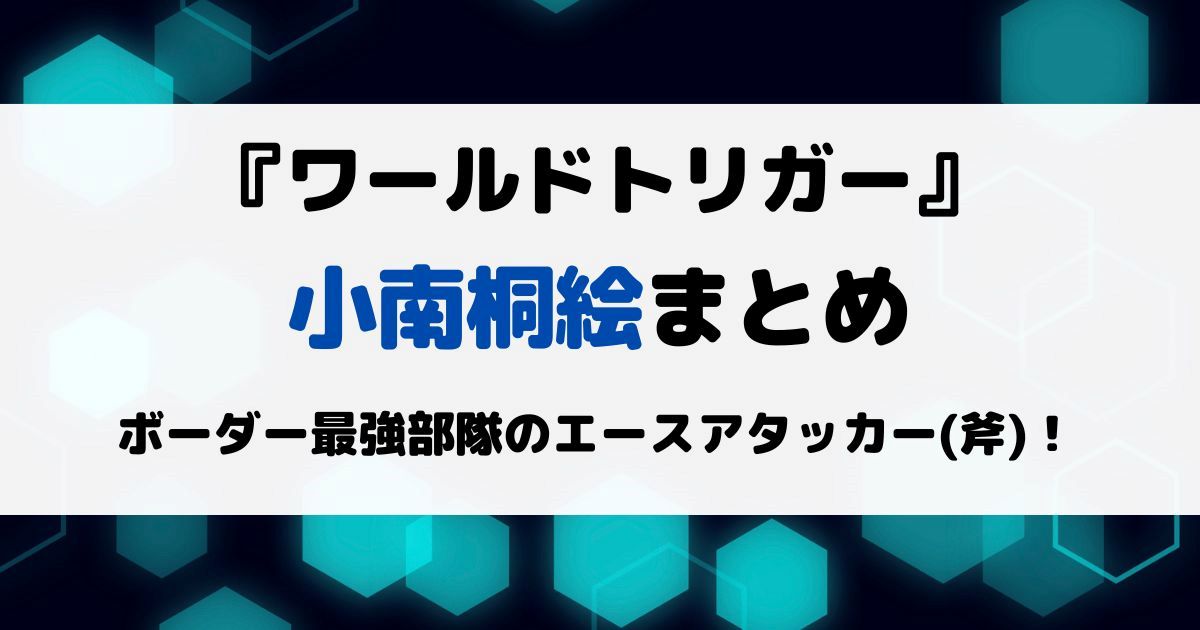 『ワールドトリガー』

小南桐絵まとめ

ボーダー最強部隊のエースアタッカー(斧)！